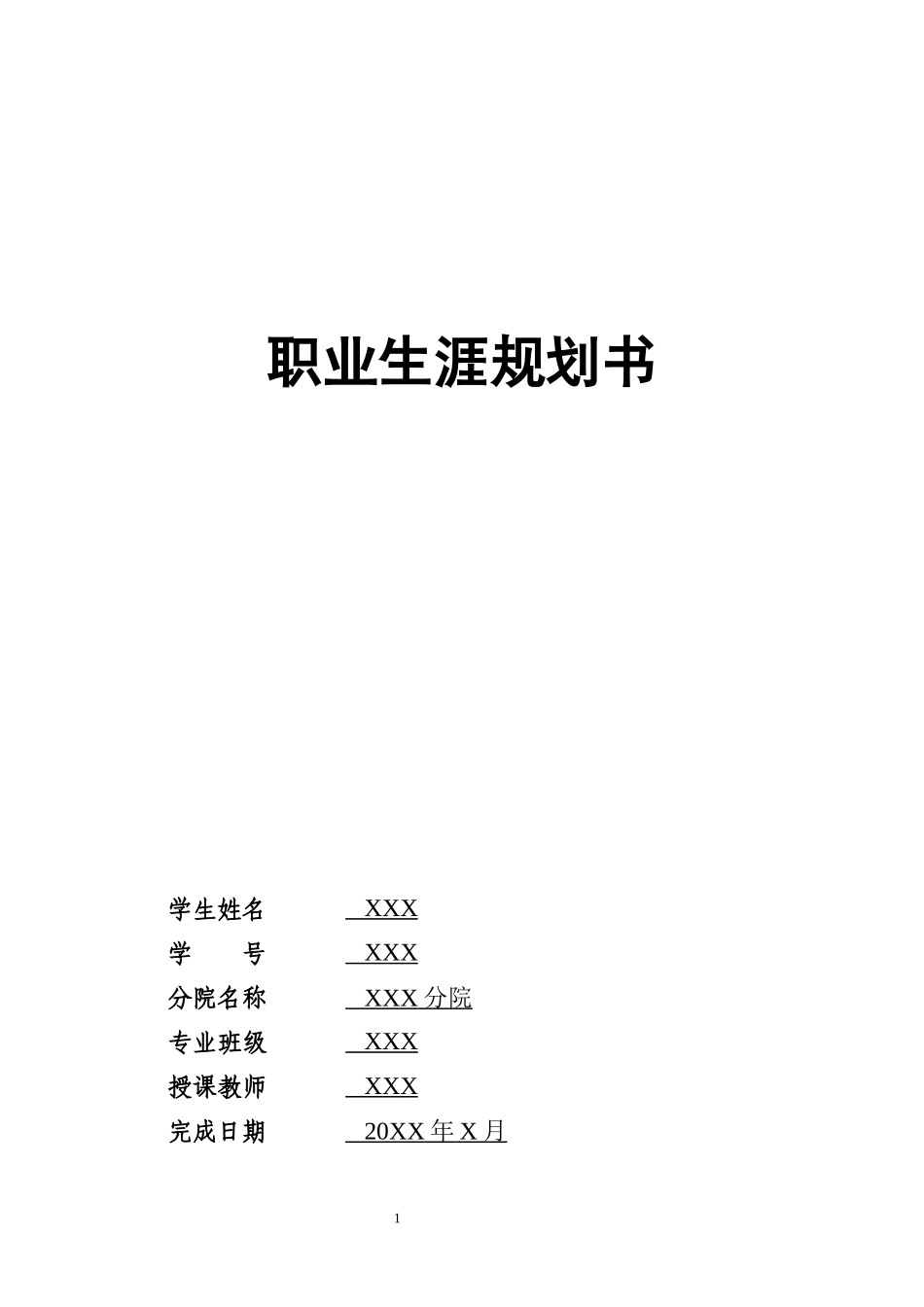 职业生涯规划书

学生姓名 XXX
学 号 XXX
分院名称 XXX 分院
专业班级 XXX
授课教师 XXX
完成日期 20XX 年 X 月

1